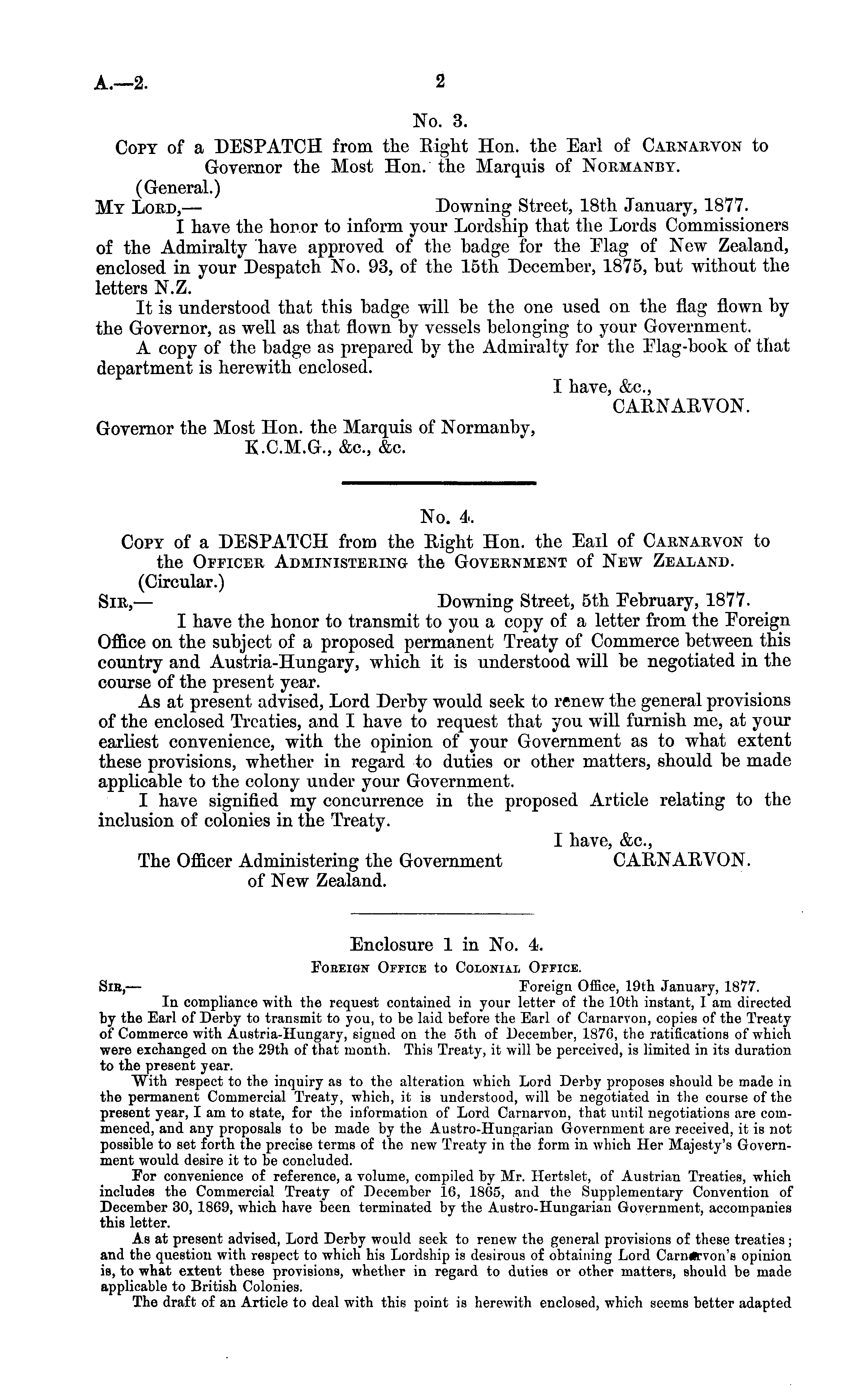 A.—2. 2

No. 3.

Copy of a DESPATCH from the Right Hon. the Earl of Carnarvon to Governor the Most Hon. the Marquis of Normanby.

(General.)

My Lord,— Downing Street, 18th January, 1877.

I have the honor to inform your Lordship that the Lords Commissioners of the Admiralty have approved of the badge for the Flag of New Zealand, enclosed in your Despatch No. 93, of the 15th December, 1875, but without the letters N.Z.

It is understood that this badge will be the one used on the flag flown by the Governor, as well as that flown by vessels belonging to your Government.

A copy of the badge as prepared by the Admiralty for the Flag-book of that department is herewith enclosed.

I have, &c.,
CARNARVON.

Governor the Most Hon. the Marquis of Normanby, K.C.M.G., &c., &c.

No. 4.

Copy of a DESPATCH from the Right Hon. the Earl of Carnarvon to the Officer Administering the Government of New Zealand.

(Circular.)

Sir,— Downing Street, 5th February, 1877.

I have the honor to transmit to you a copy of a letter from the Foreign Office on the subject of a proposed permanent Treaty of Commerce between this country and Austria-Hungary, which it is understood will be negotiated in the course of the present year.

As at present advised, Lord Derby would seek to renew the general provisions of the enclosed Treaties, and I have to request that you will furnish me, at your earliest convenience, with the opinion of your Government as to what extent these provisions, whether in regard to duties or other matters, should be made applicable to the colony under your Government.

I have signified my concurrence in the proposed Article relating to the inclusion of colonies in the Treaty.

I have, &c.,
CARNARVON.

The Officer Administering the Government of New Zealand.

Enclosure 1 in No. 4.

Foreign Office to Colonial Office.

Sir,— Foreign Office, 19th January, 1877.

In compliance with the request contained in your letter of the 10th instant, I am directed by the Earl of Derby to transmit to you, to be laid before the Earl of Carnarvon, copies of the Treaty of Commerce with Austria-Hungary, signed on the 5th of December, 1876, the ratifications of which were exchanged on the 29th of that month. This Treaty, it will be perceived, is limited in its duration to the present year.

With respect to the inquiry as to the alteration which Lord Derby proposes should be made in the permanent Commercial Treaty, which, it is understood, will be negotiated in the course of the present year, I am to state, for the information of Lord Carnarvon, that until negotiations are commenced, and any proposals to be made by the Austro-Hungarian Government are received, it is not possible to set forth the precise terms of the new Treaty in the form in which Her Majesty's Government would desire it to be concluded.

For convenience of reference, a volume, compiled by Mr. Hertslet, of Austrian Treaties, which includes the Commercial Treaty of December 16, 1865, and the Supplementary Convention of December 30, 1869, which have been terminated by the Austro-Hungarian Government, accompanies this letter.

As at present advised, Lord Derby would seek to renew the general provisions of these treaties; and the question with respect to which his Lordship is desirous of obtaining Lord Carnarvon's opinion is, to what extent these provisions, whether in regard to duties or other matters, should be made applicable to British Colonies.

The draft of an Article to deal with this point is herewith enclosed, which seems better adapted